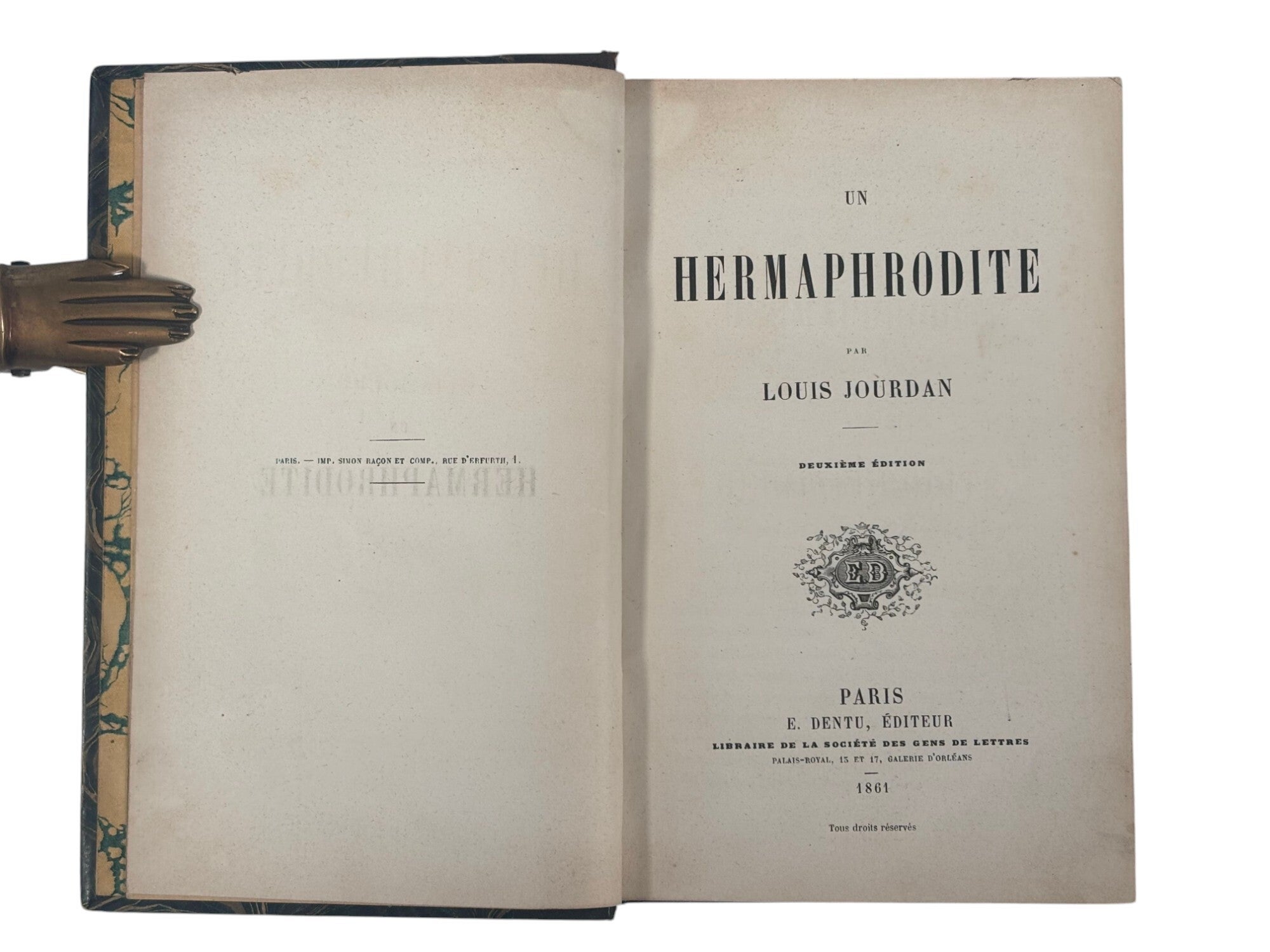 PARIS. — IMP. SIMON RAÇON ET COMP., RUE D'ERFURTH, 1.

UN

HERMAPHRODITE

PAR

LOUIS JOURDAN

DEUXIÈME ÉDITION

ED

PARIS
E. DENTU, ÉDITEUR
LIBRAIRE DE LA SOCIÉTÉ DES GENS DE LETTRES
PALAIS-ROYAL, 13 ET 17, GALERIE D'ORLÉANS

1861

Tous droits réservés